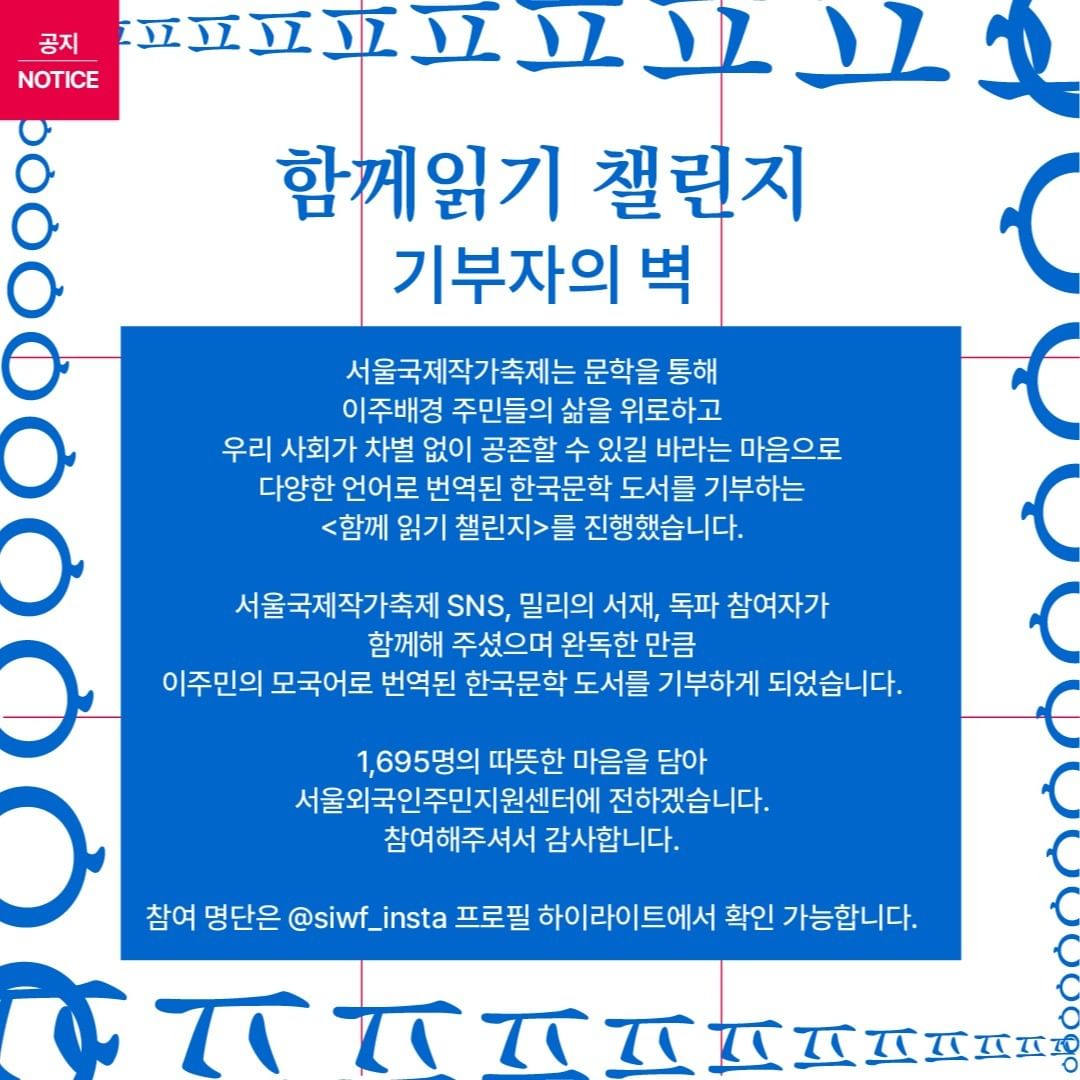 공지
NOTICE

함께읽기 챌린지
기부자의 벽

서울국제작가축제는 문학을 통해 이주배경 주민들의 삶을 위로하고 우리 사회가 차별 없이 공존할 수 있길 바라는 마음으로 다양한 언어로 번역된 한국문학 도서를 기부하는 <함께 읽기 챌린지>를 진행했습니다.

서울국제작가축제 SNS, 밀리의 서재, 독파 참여자가 함께해 주셨으며 완독한 만큼 이주민의 모국어로 번역된 한국문학 도서를 기부하게 되었습니다.

1,695명의 따뜻한 마음을 담아 서울외국인주민지원센터에 전하겠습니다. 참여해주셔서 감사합니다.

참여 명단은 @siwf_insta 프로필 하이라이트에서 확인 가능합니다.